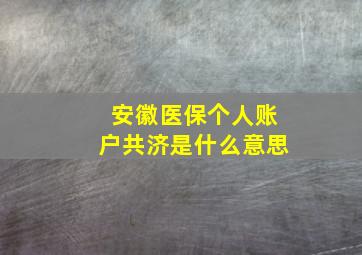 安徽医保个人账户共济是什么意思